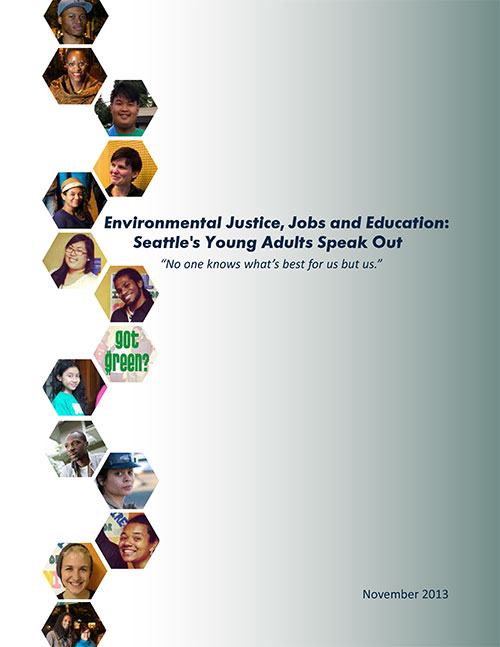 Environmental Justice, Jobs and Education:
Seattle's Young Adults Speak Out

"No one knows what's best for us but us."

got green?

November 2013